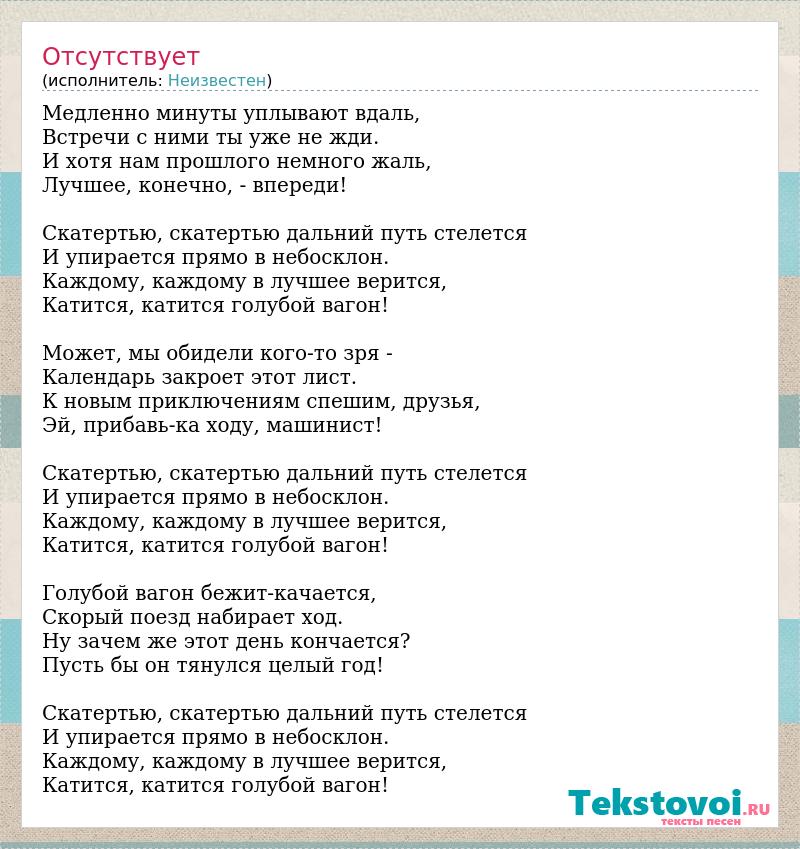 Отсутствует
(исполнитель: Неизвестен)

Медленно минуты уплывают вдаль,
Встречи с ними ты уже не жди.
И хотя нам прошлого немного жаль,
Лучшее, конечно, - впереди!

Скатертью, скатертью дальний путь стелется
И упирается прямо в небосклон.
Каждому, каждому в лучшее верится,
Катится, катится голубой вагон!

Может, мы обидели кого-то зря -
Календарь закроет этот лист.
К новым приключениям спешим, друзья,
Эй, прибавь-ка ходу, машинист!

Скатертью, скатертью дальний путь стелется
И упирается прямо в небосклон.
Каждому, каждому в лучшее верится,
Катится, катится голубой вагон!

Голубой вагон бежит-качается,
Скорый поезд набирает ход.
Ну зачем же этот день кончается?
Пусть бы он тянулся целый год!

Скатертью, скатертью дальний путь стелется
И упирается прямо в небосклон.
Каждому, каждому в лучшее верится,
Катится, катится голубой вагон!

Tekstovoi.RU
тексты песен